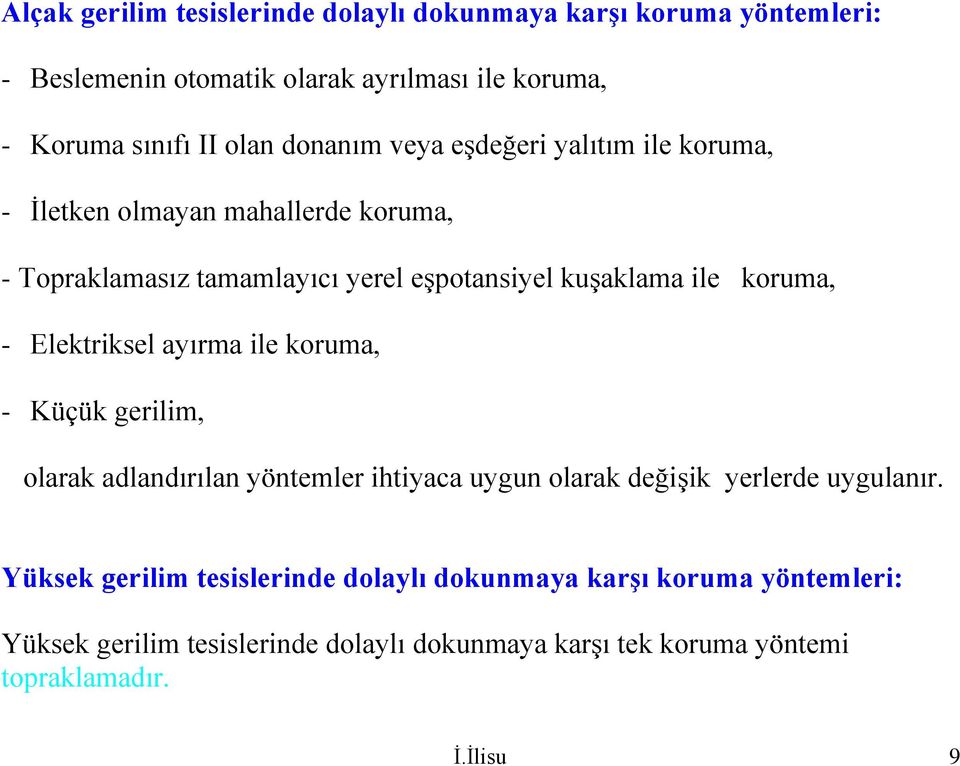 Alçak gerilim tesislerinde dolaylı dokunmaya karşı koruma yöntemleri:

- Beslemenin otomatik olarak ayrılması ile koruma,

- Koruma sınıfı II olan donanım veya eşdeğeri yalıtım ile koruma,

- İletken olmayan mahallerde koruma,

- Topraklamasız tamamlayıcı yerel eşpotansiyel kuşaklama ile koruma,

- Elektriksel ayırma ile koruma,

- Küçük gerilim,

olarak adlandırılan yöntemler ihtiyaca uygun olarak değişik yerlerde uygulanır.

Yüksek gerilim tesislerinde dolaylı dokunmaya karşı koruma yöntemleri:

Yüksek gerilim tesislerinde dolaylı dokunmaya karşı tek koruma yöntemi topraklamadır.

İ.İlisu

9